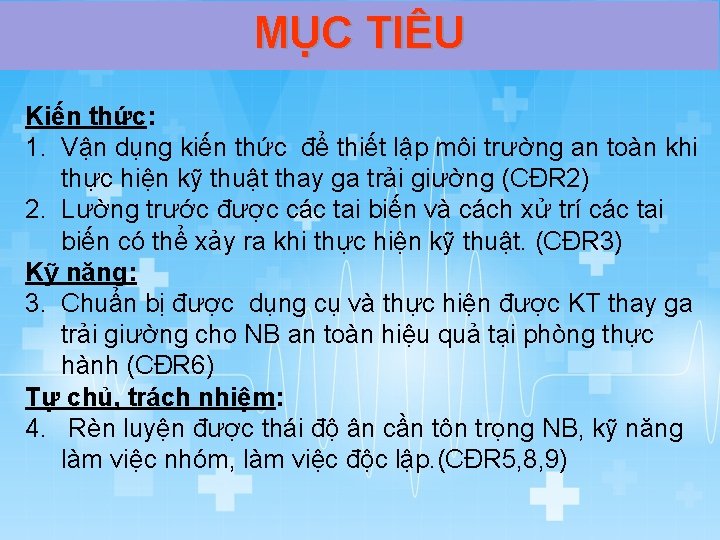 MỤC TIÊU

Kiến thức:
1. Vận dụng kiến thức để thiết lập môi trường an toàn khi thực hiện kỹ thuật thay ga trải giường (CĐR2)
2. Lường trước được các tai biến và cách xử trí các tai biến có thể xảy ra khi thực hiện kỹ thuật. (CĐR3)

Kỹ năng:
3. Chuẩn bị được dụng cụ và thực hiện được KT thay ga trải giường cho NB an toàn hiệu quả tại phòng thực hành (CĐR6)

Tự chủ, trách nhiệm:
4. Rèn luyện được thái độ ân cần tôn trọng NB, kỹ năng làm việc nhóm, làm việc độc lập.(CĐR5,8,9)